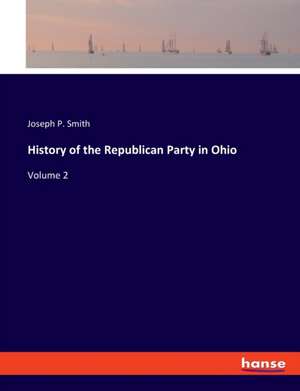 Joseph P. Smith

History of the Republican Party in Ohio

Volume 2

hanse